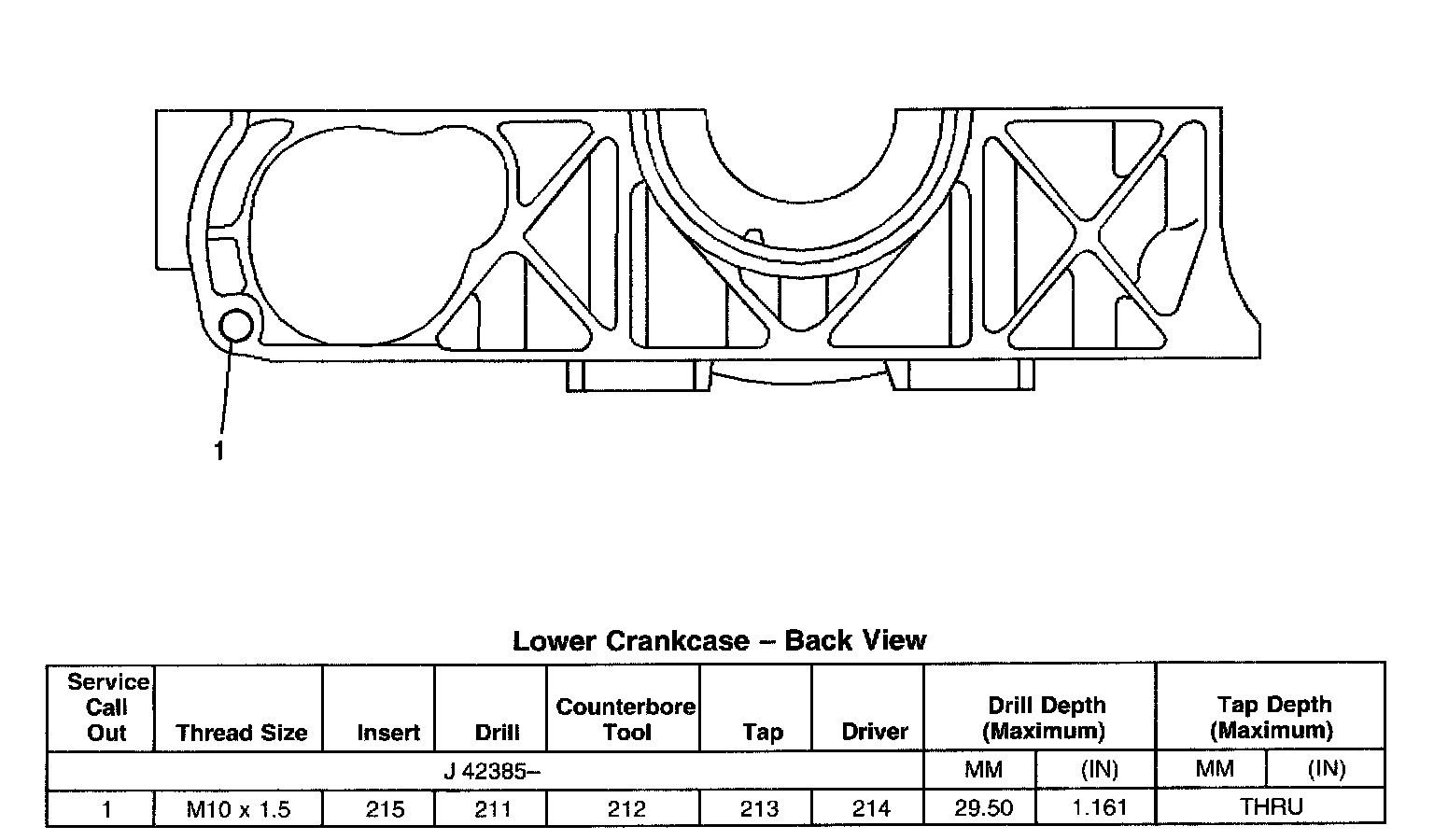 1

Lower Crankcase – Back View

| Service Call Out | Thread Size | Insert | Drill | Counterbore Tool | Tap | Driver | Drill Depth (Maximum) | | Tap Depth (Maximum) | |
|---|---|---|---|---|---|---|---|---|---|---|
| J 42385– | | | | | | | MM | (IN) | MM | (IN) |
| 1 | M10 x 1.5 | 215 | 211 | 212 | 213 | 214 | 29.50 | 1.161 | THRU | |